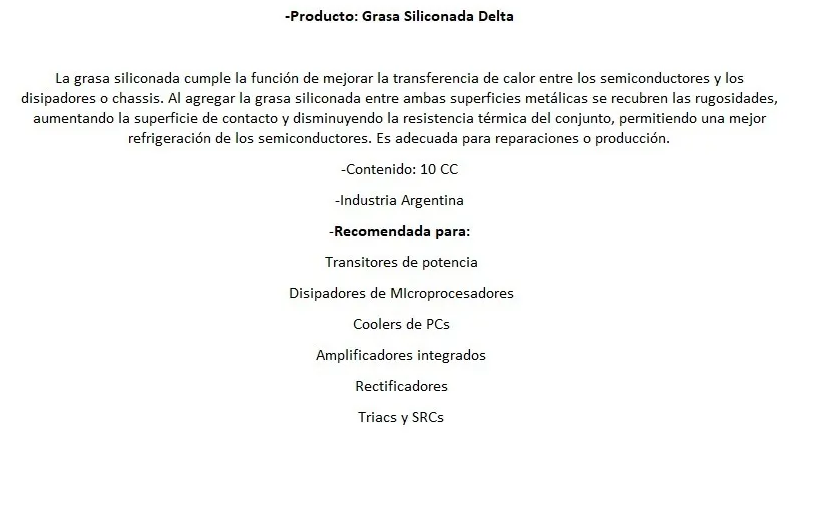 -Producto: Grasa Siliconada Delta

La grasa siliconada cumple la función de mejorar la transferencia de calor entre los semiconductores y los disipadores o chassis. Al agregar la grasa siliconada entre ambas superficies metálicas se recubren las rugosidades, aumentando la superficie de contacto y disminuyendo la resistencia térmica del conjunto, permitiendo una mejor refrigeración de los semiconductores. Es adecuada para reparaciones o producción.

-Contenido: 10 CC

-Industria Argentina

-Recomendada para:

Transitores de potencia

Disipadores de MIcroprocesadores

Coolers de PCs

Amplificadores integrados

Rectificadores

Triacs y SRCs